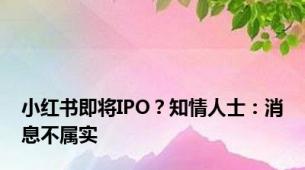 小红书即将IPO？知情人士：消息不属实